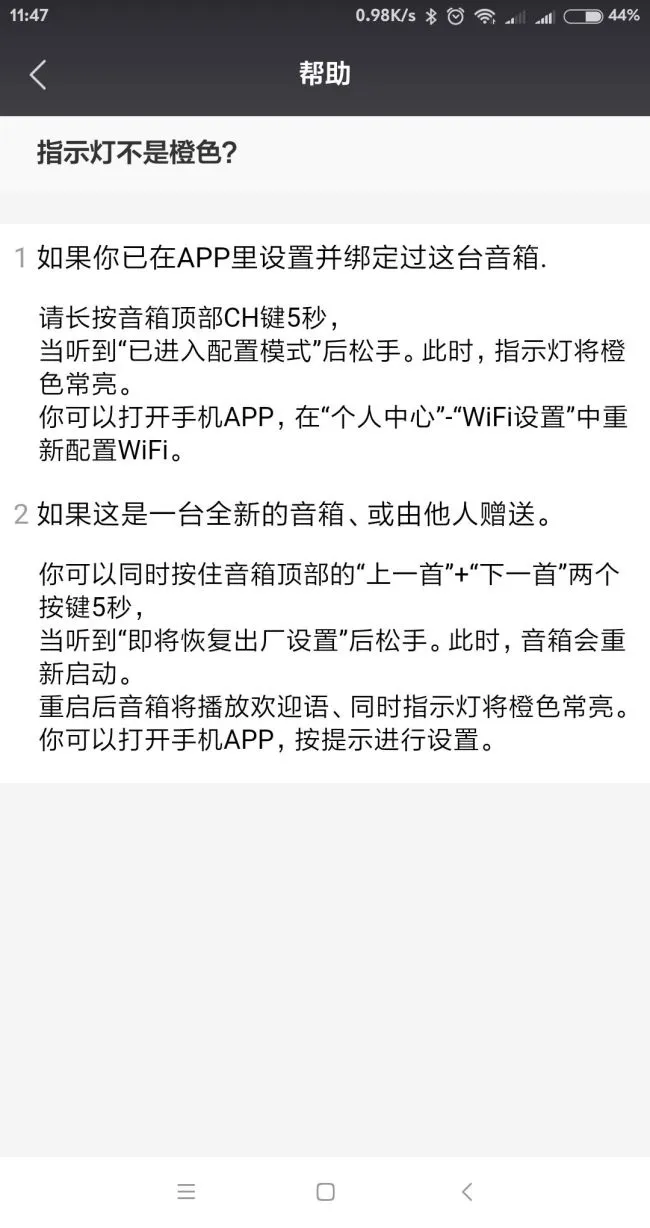 11:47 0.98K/s 44%

帮助

指示灯不是橙色?

1 如果你已在APP里设置并绑定过这台音箱.

请长按音箱顶部CH键5秒，
当听到“已进入配置模式”后松手。此时，指示灯将橙色常亮。
你可以打开手机APP，在“个人中心”-“WiFi设置”中重新配置WiFi。

2 如果这是一台全新的音箱、或由他人赠送。

你可以同时按住音箱顶部的“上一首”+“下一首”两个按键5秒，
当听到“即将恢复出厂设置”后松手。此时，音箱会重新启动。
重启后音箱将播放欢迎语、同时指示灯将橙色常亮。
你可以打开手机APP，按提示进行设置。